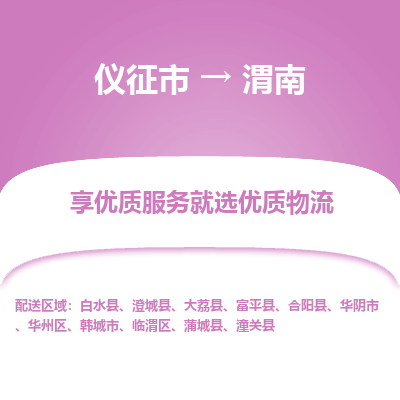 仪征市 → 渭南

享优质服务就选优质物流

配送区域：白水县、澄城县、大荔县、富平县、合阳县、华阴市、华州区、韩城市、临渭区、蒲城县、潼关县